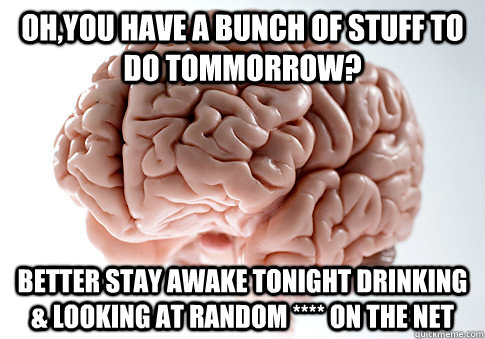 OH,YOU HAVE A BUNCH OF STUFF TO DO TOMMORROW?

BETTER STAY AWAKE TONIGHT DRINKING & LOOKING AT RANDOM **** ON THE NET

quickmeme.com